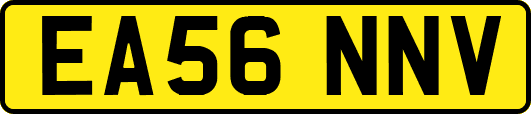 EA56 NNV